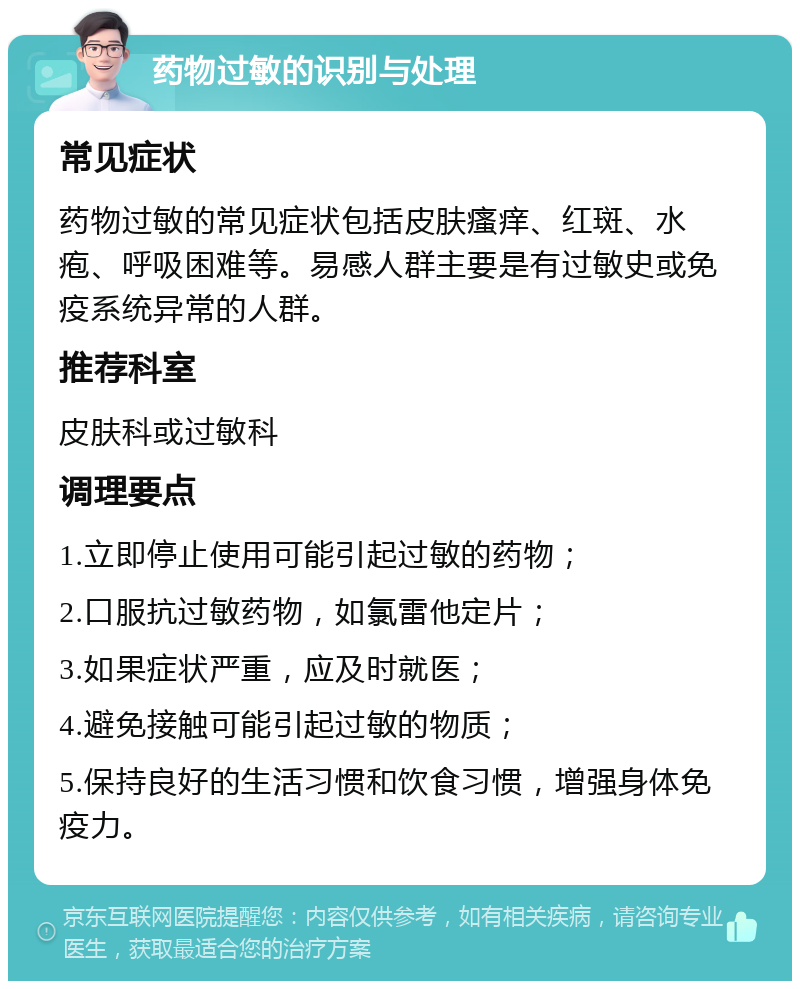 药物过敏的识别与处理

常见症状

药物过敏的常见症状包括皮肤瘙痒、红斑、水疱、呼吸困难等。易感人群主要是有过敏史或免疫系统异常的人群。

推荐科室

皮肤科或过敏科

调理要点

1.立即停止使用可能引起过敏的药物；

2.口服抗过敏药物，如氯雷他定片；

3.如果症状严重，应及时就医；

4.避免接触可能引起过敏的物质；

5.保持良好的生活习惯和饮食习惯，增强身体免疫力。

京东互联网医院提醒您：内容仅供参考，如有相关疾病，请咨询专业医生，获取最适合您的治疗方案